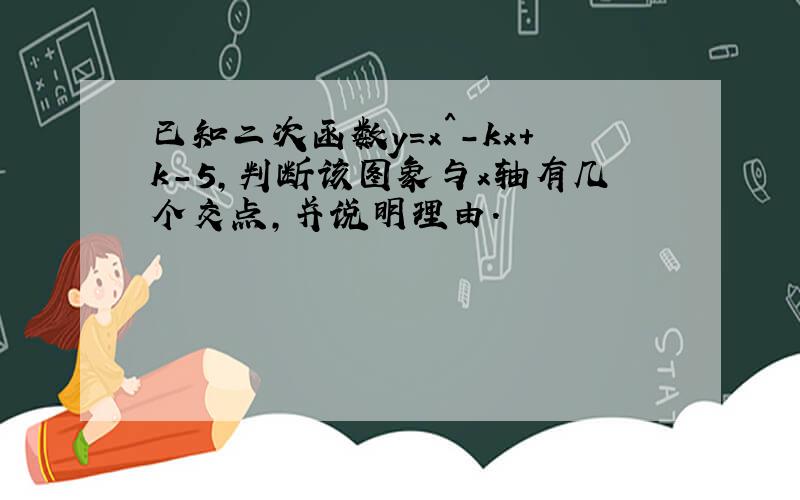 已知二次函数y=x^-kx+k-5,判断该图象与x轴有几个交点,并说明理由.